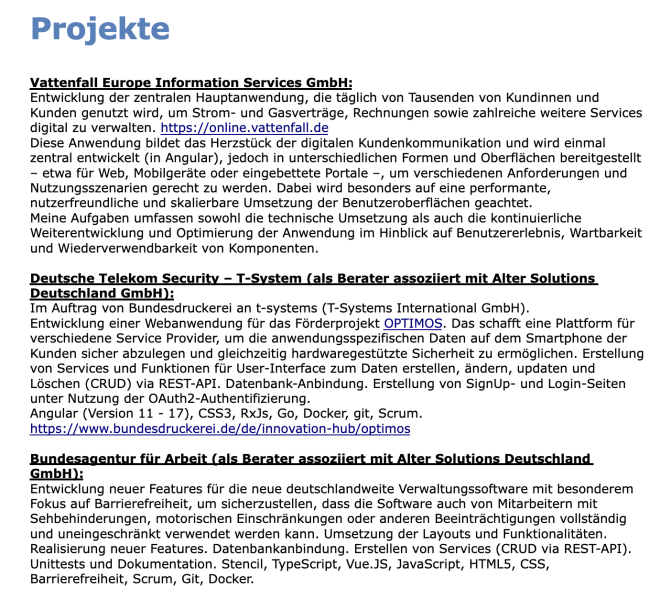 Projekte

Vattenfall Europe Information Services GmbH:
Entwicklung der zentralen Hauptanwendung, die täglich von Tausenden von Kundinnen und Kunden genutzt wird, um Strom- und Gasverträge, Rechnungen sowie zahlreiche weitere Services digital zu verwalten. https://online.vattenfall.de
Diese Anwendung bildet das Herzstück der digitalen Kundenkommunikation und wird einmal zentral entwickelt (in Angular), jedoch in unterschiedlichen Formen und Oberflächen bereitgestellt – etwa für Web, Mobilgeräte oder eingebettete Portale –, um verschiedenen Anforderungen und Nutzungsszenarien gerecht zu werden. Dabei wird besonders auf eine performante, nutzerfreundliche und skalierbare Umsetzung der Benutzeroberflächen geachtet.
Meine Aufgaben umfassen sowohl die technische Umsetzung als auch die kontinuierliche Weiterentwicklung und Optimierung der Anwendung im Hinblick auf Benutzererlebnis, Wartbarkeit und Wiederverwendbarkeit von Komponenten.

Deutsche Telekom Security – T-System (als Berater assoziiert mit Alter Solutions Deutschland GmbH):
Im Auftrag von Bundesdruckerei an t-systems (T-Systems International GmbH).
Entwicklung einer Webanwendung für das Förderprojekt OPTIMOS. Das schafft eine Plattform für verschiedene Service Provider, um die anwendungsspezifischen Daten auf dem Smartphone der Kunden sicher abzulegen und gleichzeitig hardwaregestützte Sicherheit zu ermöglichen. Erstellung von Services und Funktionen für User-Interface zum Daten erstellen, ändern, updaten und Löschen (CRUD) via REST-API. Datenbank-Anbindung. Erstellung von SignUp- und Login-Seiten unter Nutzung der OAuth2-Authentifizierung.
Angular (Version 11 - 17), CSS3, RxJs, Go, Docker, git, Scrum.
https://www.bundesdruckerei.de/de/innovation-hub/optimos

Bundesagentur für Arbeit (als Berater assoziiert mit Alter Solutions Deutschland GmbH):
Entwicklung neuer Features für die neue deutschlandweite Verwaltungssoftware mit besonderem Fokus auf Barrierefreiheit, um sicherzustellen, dass die Software auch von Mitarbeitern mit Sehbehinderungen, motorischen Einschränkungen oder anderen Beeinträchtigungen vollständig und uneingeschränkt verwendet werden kann. Umsetzung der Layouts und Funktionalitäten. Realisierung neuer Features. Datenbankanbindung. Erstellen von Services (CRUD via REST-API). Unittests und Dokumentation. Stencil, TypeScript, Vue.JS, JavaScript, HTML5, CSS, Barrierefreiheit, Scrum, Git, Docker.